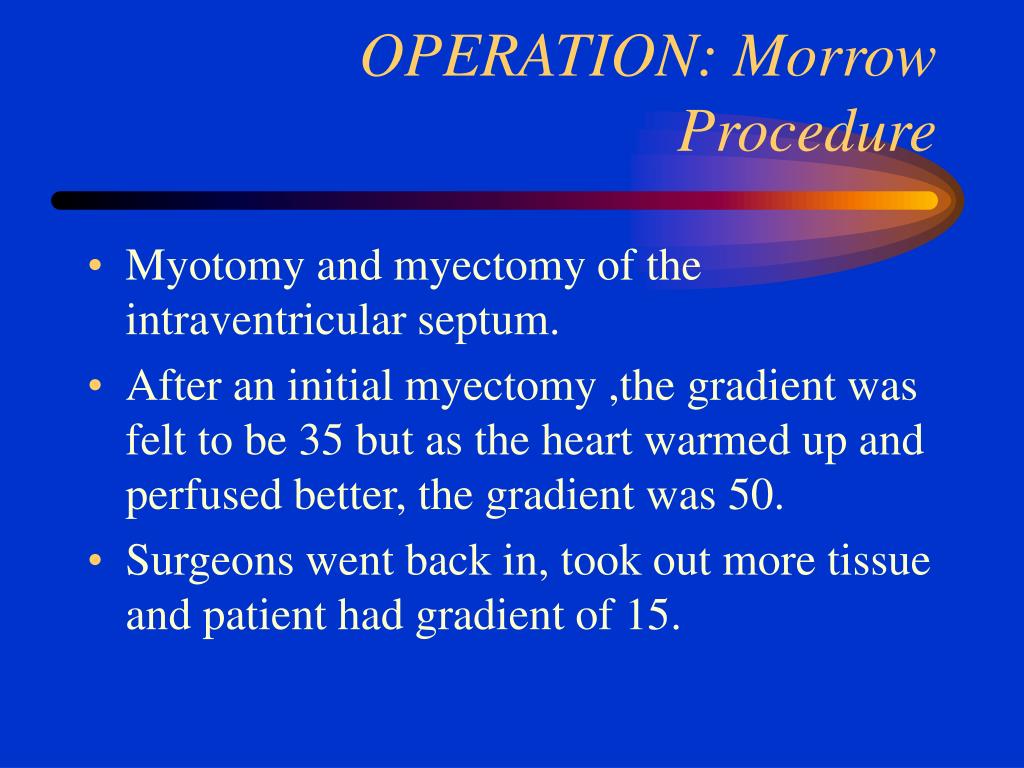 OPERATION: Morrow Procedure

• Myotomy and myectomy of the intraventricular septum.

• After an initial myectomy ,the gradient was felt to be 35 but as the heart warmed up and perfused better, the gradient was 50.

• Surgeons went back in, took out more tissue and patient had gradient of 15.